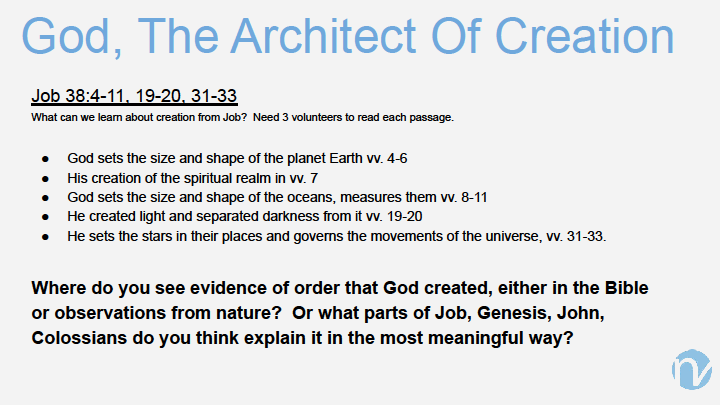 God, The Architect Of Creation

Job 38:4-11, 19-20, 31-33

What can we learn about creation from Job? Need 3 volunteers to read each passage.

• God sets the size and shape of the planet Earth vv. 4-6
• His creation of the spiritual realm in vv. 7
• God sets the size and shape of the oceans, measures them vv. 8-11
• He created light and separated darkness from it vv. 19-20
• He sets the stars in their places and governs the movements of the universe, vv. 31-33.

Where do you see evidence of order that God created, either in the Bible or observations from nature? Or what parts of Job, Genesis, John, Colossians do you think explain it in the most meaningful way?